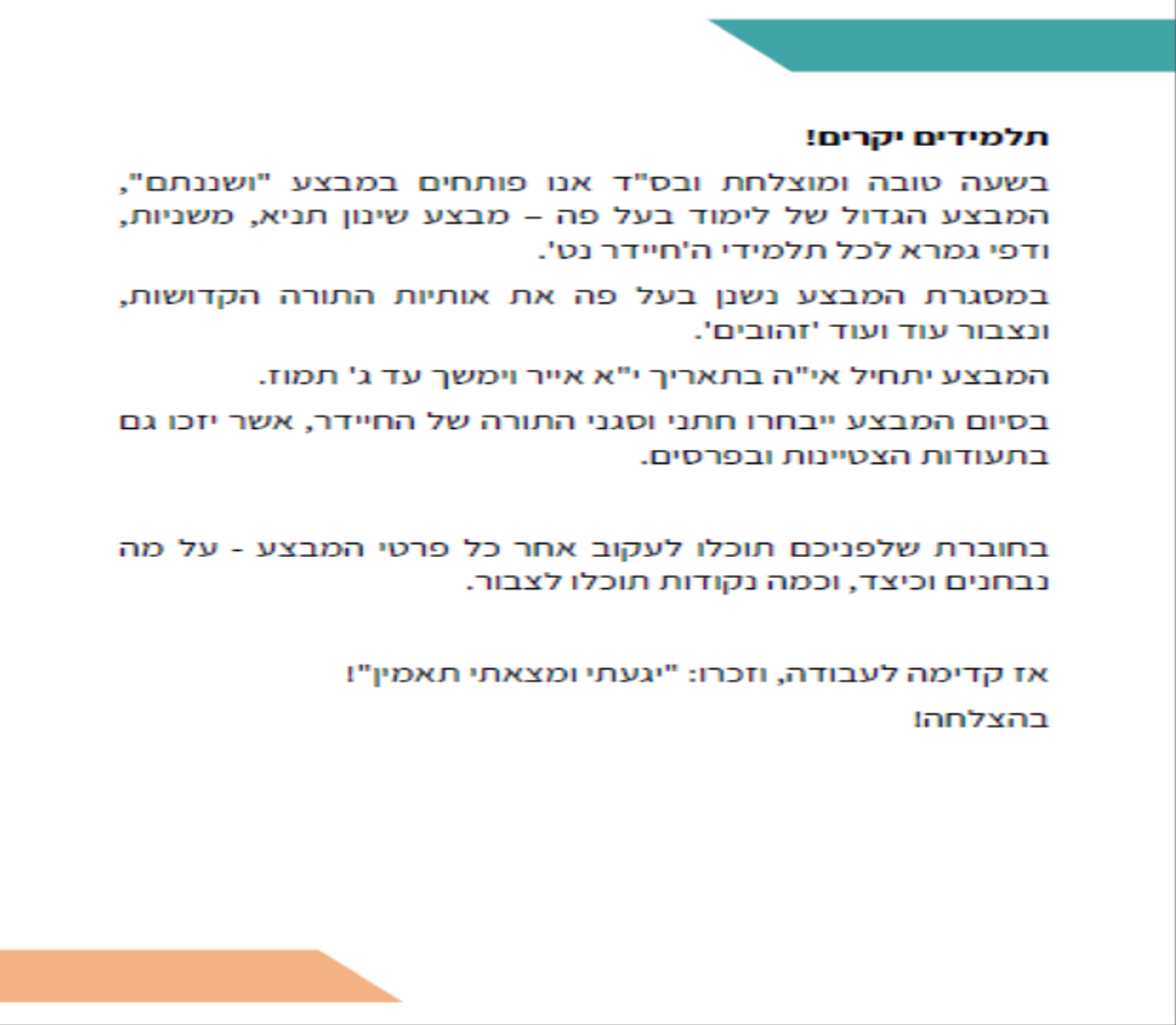 תלמידים יקרים!

בשעה טובה ומוצלחת ובס"ד אנו פותחים במבצע "ושננתם", המבצע הגדול של לימוד בעל פה – מבצע שינון תניא, משניות, ודפי גמרא לכל תלמידי ה'חיידר נט'.

במסגרת המבצע נשנן בעל פה את אותיות התורה הקדושות, ונצבור עוד ועוד 'זהובים'.

המבצע יתחיל אי"ה בתאריך י"א אייר וימשך עד ג' תמוז.

בסיום המבצע ייבחרו חתני וסגני התורה של החיידר, אשר יזכו גם בתעודות הצטיינות ובפרסים.

בחוברת שלפניכם תוכלו לעקוב אחר כל פרטי המבצע - על מה נבחנים וכיצד, וכמה נקודות תוכלו לצבור.

אז קדימה לעבודה, וזכרו: "יגעתי ומצאתי תאמין"!

בהצלחה!